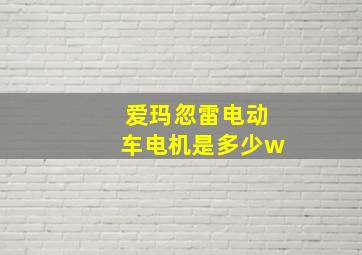 爱玛忽雷电动车电机是多少w